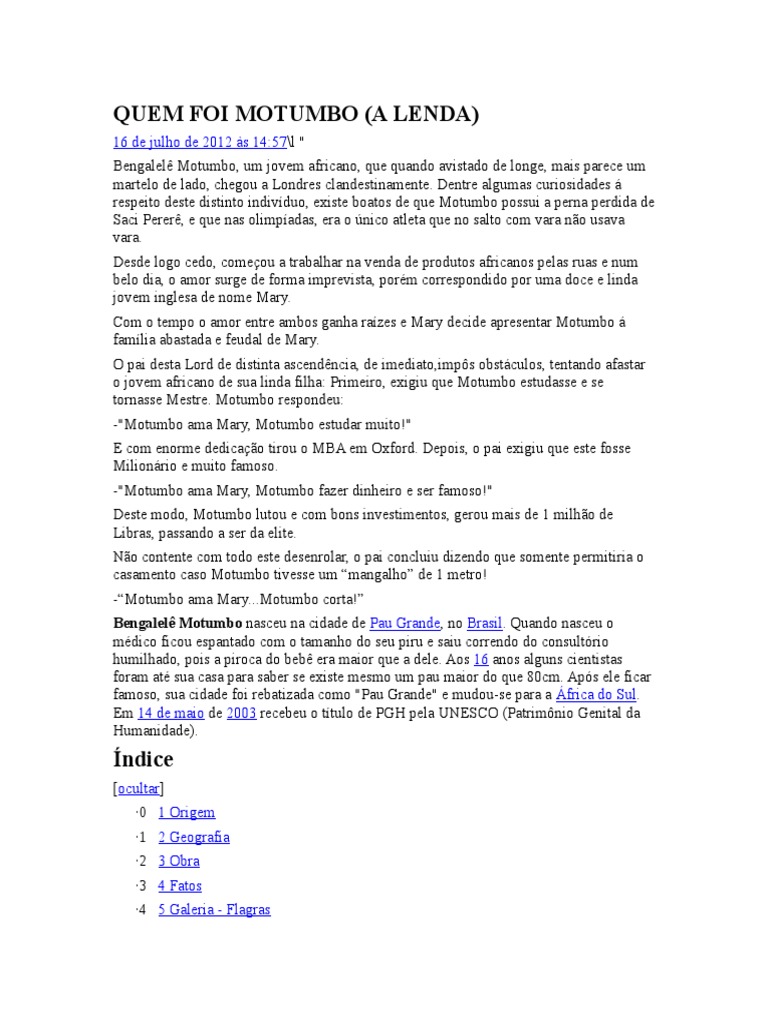 QUEM FOI MOTUMBO (A LENDA)

16 de julho de 2012 às 14:57\l "

Bengalelê Motumbo, um jovem africano, que quando avistado de longe, mais parece um martelo de lado, chegou a Londres clandestinamente. Dentre algumas curiosidades á respeito deste distinto indivíduo, existe boatos de que Motumbo possui a perna perdida de Saci Pererê, e que nas olimpíadas, era o único atleta que no salto com vara não usava vara.

Desde logo cedo, começou a trabalhar na venda de produtos africanos pelas ruas e num belo dia, o amor surge de forma imprevista, porém correspondido por uma doce e linda jovem inglesa de nome Mary.

Com o tempo o amor entre ambos ganha raízes e Mary decide apresentar Motumbo á família abastada e feudal de Mary.

O pai desta Lord de distinta ascendência, de imediato,impôs obstáculos, tentando afastar o jovem africano de sua linda filha: Primeiro, exigiu que Motumbo estudasse e se tornasse Mestre. Motumbo respondeu:

-"Motumbo ama Mary, Motumbo estudar muito!"

E com enorme dedicação tirou o MBA em Oxford. Depois, o pai exigiu que este fosse Milionário e muito famoso.

-"Motumbo ama Mary, Motumbo fazer dinheiro e ser famoso!"

Deste modo, Motumbo lutou e com bons investimentos, gerou mais de 1 milhão de Libras, passando a ser da elite.

Não contente com todo este desenrolar, o pai concluiu dizendo que somente permitiria o casamento caso Motumbo tivesse um “mangalho” de 1 metro!

-“Motumbo ama Mary...Motumbo corta!”

Bengalelê Motumbo nasceu na cidade de Pau Grande, no Brasil. Quando nasceu o médico ficou espantado com o tamanho do seu piru e saiu correndo do consultório humilhado, pois a piroca do bebê era maior que a dele. Aos 16 anos alguns cientistas foram até sua casa para saber se existe mesmo um pau maior do que 80cm. Após ele ficar famoso, sua cidade foi rebatizada como "Pau Grande" e mudou-se para a África do Sul. Em 14 de maio de 2003 recebeu o título de PGH pela UNESCO (Patrimônio Genital da Humanidade).

Índice

[ocultar]

·0 1 Origem
·1 2 Geografia
·2 3 Obra
·3 4 Fatos
·4 5 Galeria - Flagras